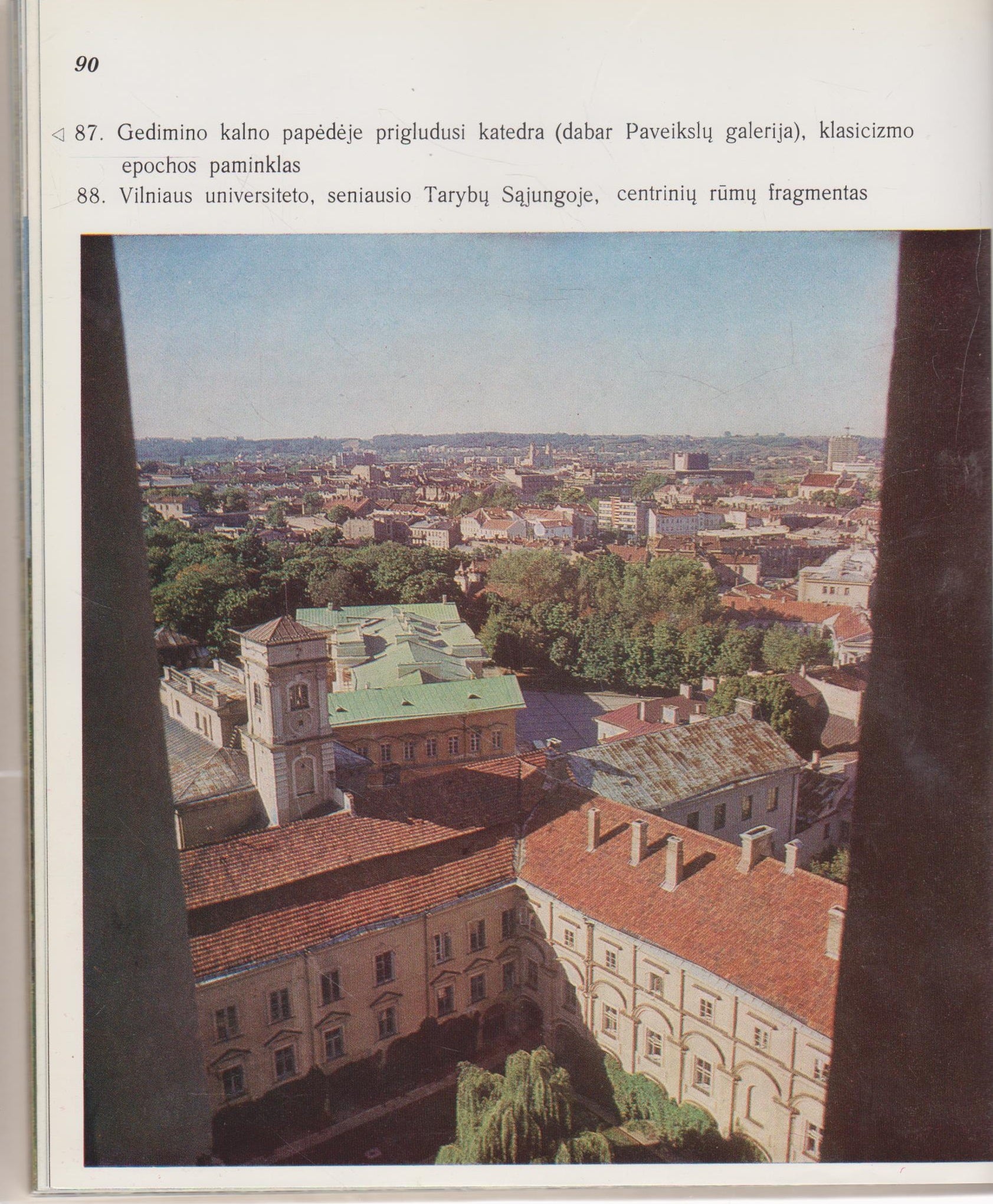 90

◁ 87. Gedimino kalno papėdėje prigludusi katedra (dabar Paveikslų galerija), klasicizmo epochos paminklas

88. Vilniaus universiteto, seniausio Tarybų Sąjungoje, centrinių rūmų fragmentas